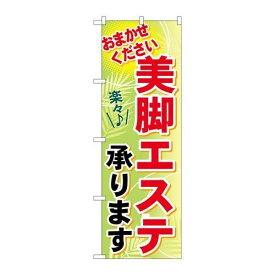 おまかせ
ください

美脚エステ

楽々♪

承ります